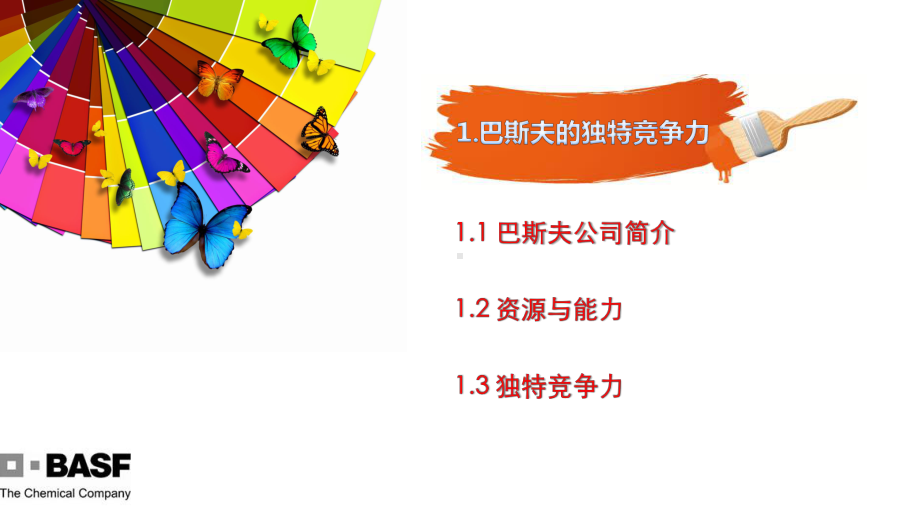 1.巴斯夫的独特竞争力

1.1 巴斯夫公司简介

1.2 资源与能力

1.3 独特竞争力

BASF
The Chemical Company